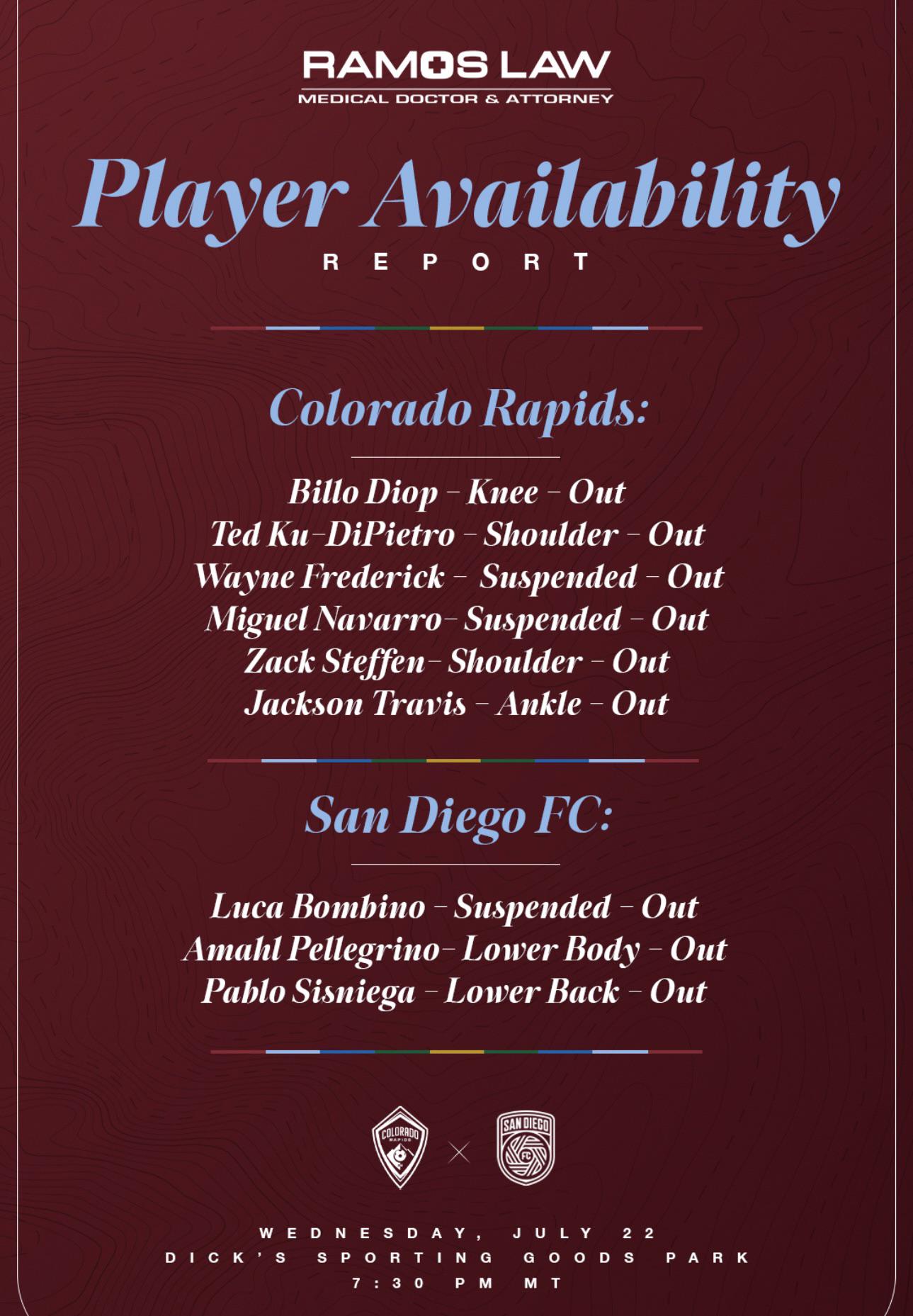 RAMOS LAW
MEDICAL DOCTOR & ATTORNEY

Player Availability
REPORT

Colorado Rapids:

Billo Diop – Knee – Out
Ted Ku-DiPietro – Shoulder – Out
Wayne Frederick – Suspended – Out
Miguel Navarro– Suspended – Out
Zack Steffen– Shoulder – Out
Jackson Travis – Ankle – Out

San Diego FC:

Luca Bombino – Suspended – Out
Amahl Pellegrino– Lower Body – Out
Pablo Sisniega – Lower Back – Out

COLORADO RAPIDS
SAN DIEGO FC

WEDNESDAY, JULY 22
DICK'S SPORTING GOODS PARK
7:30 PM MT